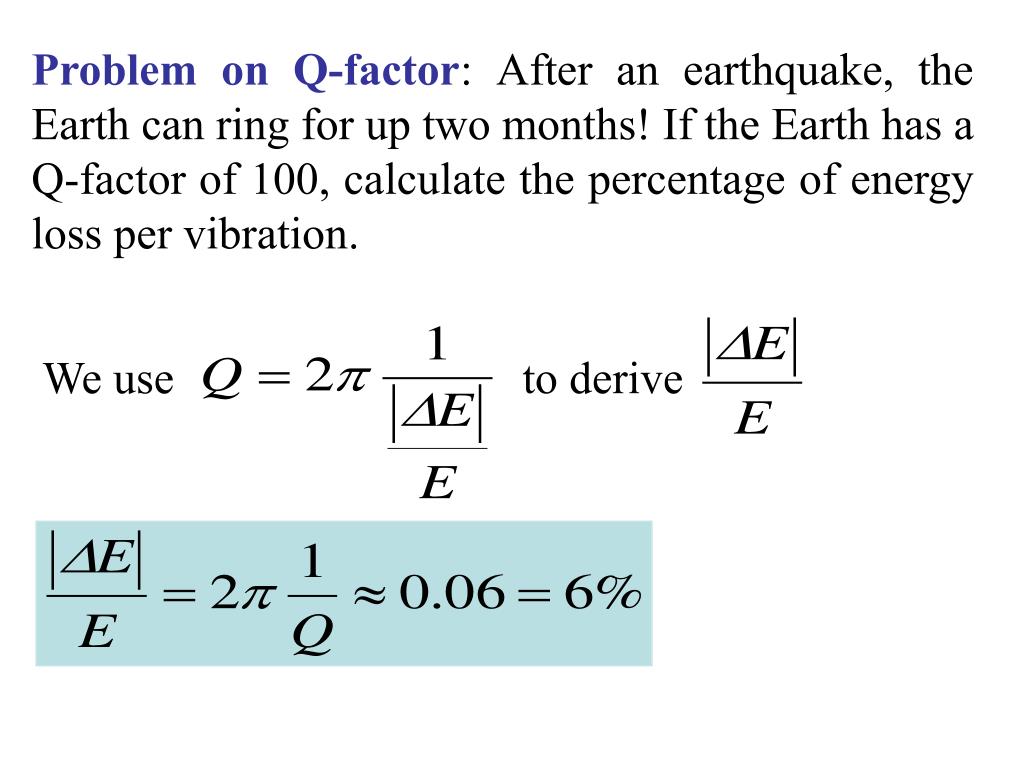 Problem on Q-factor: After an earthquake, the Earth can ring for up two months! If the Earth has a Q-factor of 100, calculate the percentage of energy loss per vibration.

We use $Q = 2\pi \frac{1}{\frac{|\Delta E|}{E}}$ to derive $\frac{|\Delta E|}{E}$

$\frac{|\Delta E|}{E} = 2\pi \frac{1}{Q} \approx 0.06 = 6\%$